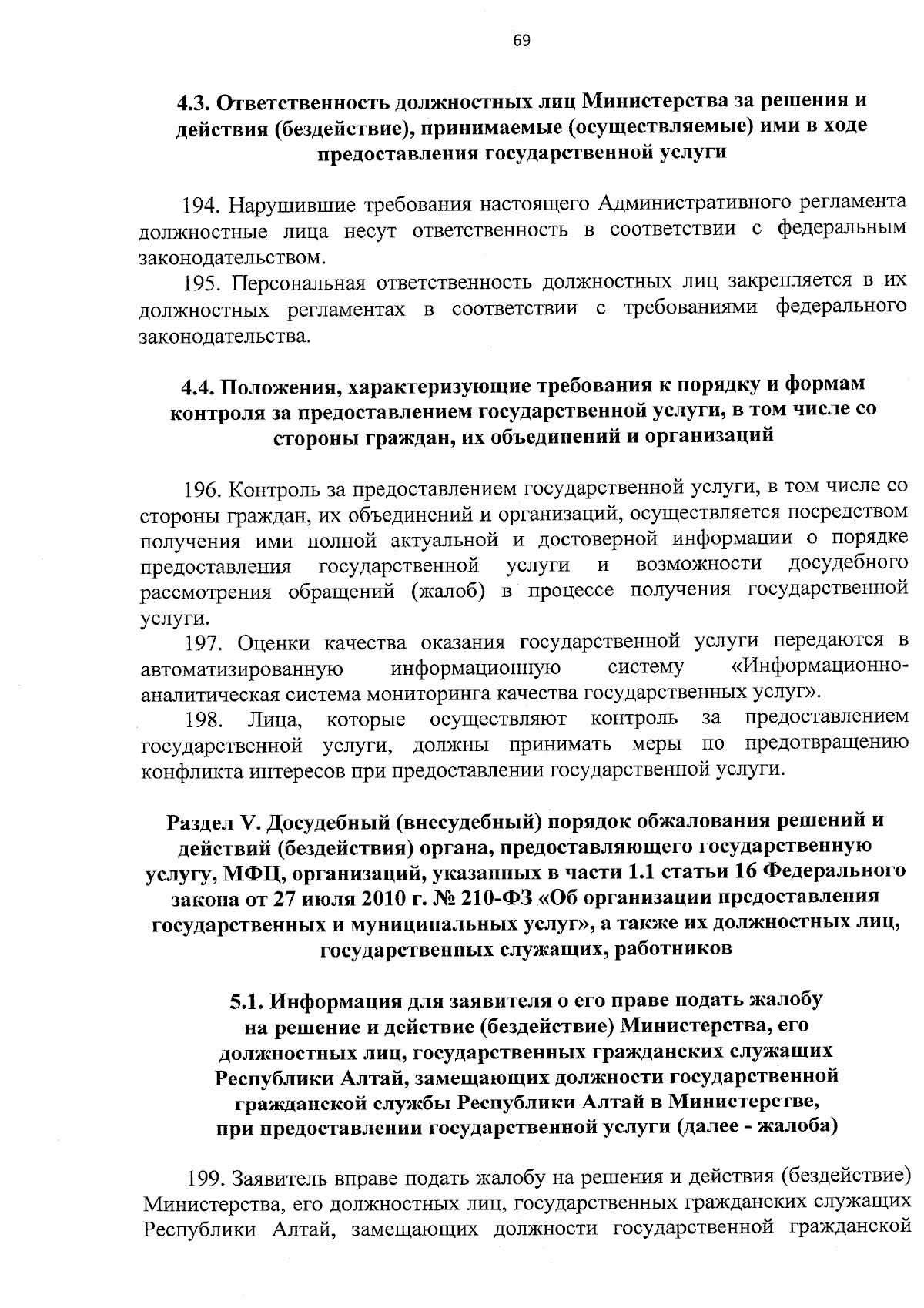 69

4.3. Ответственность должностных лиц Министерства за решения и действия (бездействие), принимаемые (осуществляемые) ими в ходе предоставления государственной услуги

194. Нарушившие требования настоящего Административного регламента должностные лица несут ответственность в соответствии с федеральным законодательством.

195. Персональная ответственность должностных лиц закрепляется в их должностных регламентах в соответствии с требованиями федерального законодательства.

4.4. Положения, характеризующие требования к порядку и формам контроля за предоставлением государственной услуги, в том числе со стороны граждан, их объединений и организаций

196. Контроль за предоставлением государственной услуги, в том числе со стороны граждан, их объединений и организаций, осуществляется посредством получения ими полной актуальной и достоверной информации о порядке предоставления государственной услуги и возможности досудебного рассмотрения обращений (жалоб) в процессе получения государственной услуги.

197. Оценки качества оказания государственной услуги передаются в автоматизированную информационную систему «Информационно-аналитическая система мониторинга качества государственных услуг».

198. Лица, которые осуществляют контроль за предоставлением государственной услуги, должны принимать меры по предотвращению конфликта интересов при предоставлении государственной услуги.

Раздел V. Досудебный (внесудебный) порядок обжалования решений и действий (бездействия) органа, предоставляющего государственную услугу, МФЦ, организаций, указанных в части 1.1 статьи 16 Федерального закона от 27 июля 2010 г. № 210-ФЗ «Об организации предоставления государственных и муниципальных услуг», а также их должностных лиц, государственных служащих, работников

5.1. Информация для заявителя о его праве подать жалобу на решение и действие (бездействие) Министерства, его должностных лиц, государственных гражданских служащих Республики Алтай, замещающих должности государственной гражданской службы Республики Алтай в Министерстве, при предоставлении государственной услуги (далее - жалоба)

199. Заявитель вправе подать жалобу на решения и действия (бездействие) Министерства, его должностных лиц, государственных гражданских служащих Республики Алтай, замещающих должности государственной гражданской